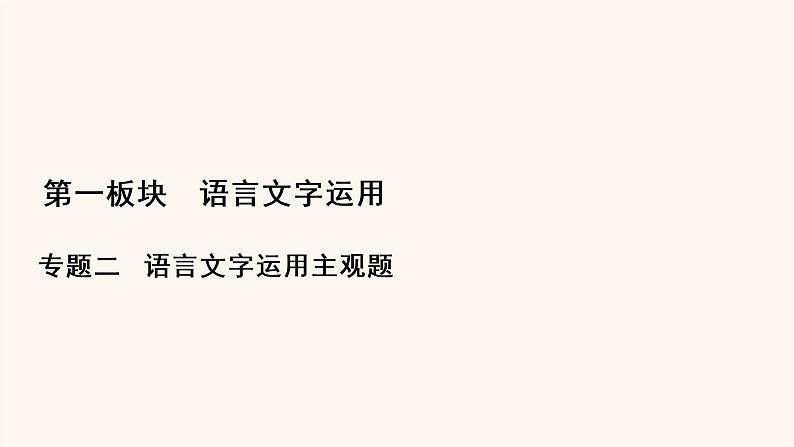 第一板块　语言文字运用

专题二　语言文字运用主观题